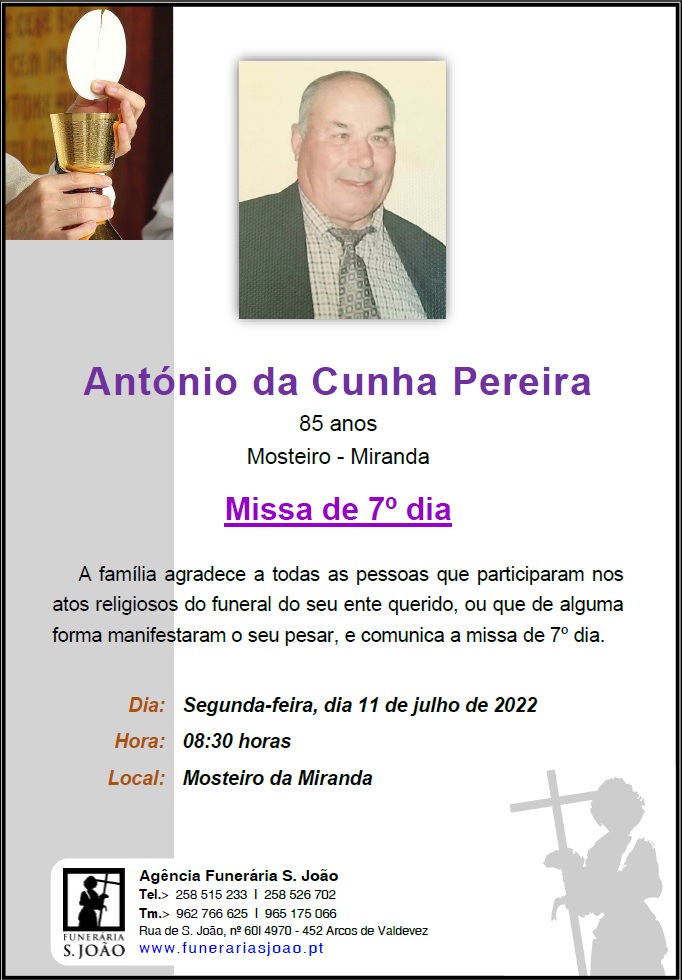 António da Cunha Pereira

85 anos

Mosteiro - Miranda

Missa de 7º dia

A família agradece a todas as pessoas que participaram nos atos religiosos do funeral do seu ente querido, ou que de alguma forma manifestaram o seu pesar, e comunica a missa de 7º dia.

Dia: Segunda-feira, dia 11 de julho de 2022

Hora: 08:30 horas

Local: Mosteiro da Miranda

FUNERÁRIA S. JOÃO

Agência Funerária S. João
Tel.> 258 515 233 I 258 526 702
Tm.> 962 766 625 I 965 175 066
Rua de S. João, nº 60I 4970 - 452 Arcos de Valdevez
www.funerariasjoao.pt